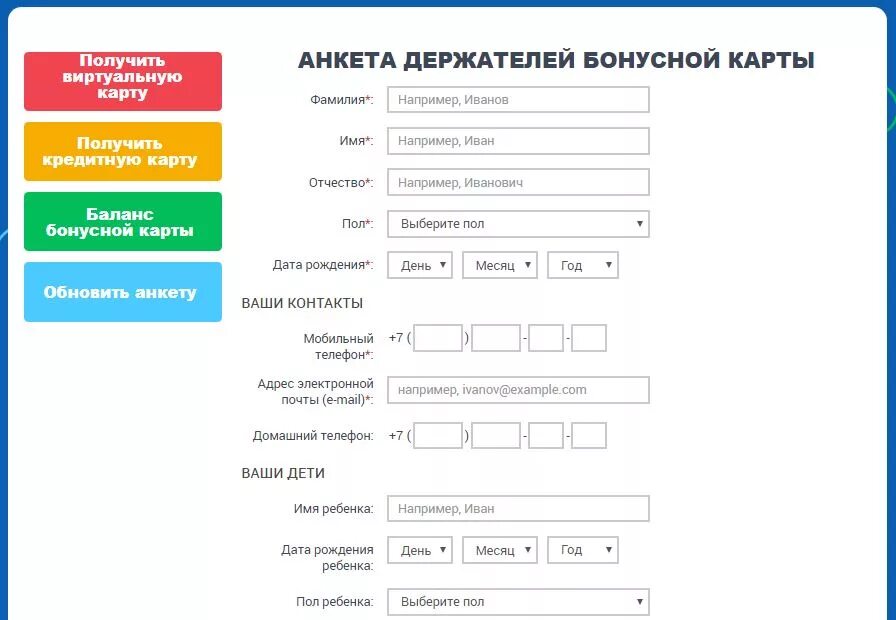 Получить виртуальную карту

Получить кредитную карту

Баланс бонусной карты

Обновить анкету

АНКЕТА ДЕРЖАТЕЛЕЙ БОНУСНОЙ КАРТЫ

Фамилия*: Например, Иванов

Имя*: Например, Иван

Отчество*: Например, Иванович

Пол*: Выберите пол

Дата рождения*: День Месяц Год

ВАШИ КОНТАКТЫ

Мобильный телефон*: +7 ( ) - -

Адрес электронной почты (e-mail)*: например, ivanov@example.com

Домашний телефон: +7 ( ) - -

ВАШИ ДЕТИ

Имя ребенка: Например, Иван

Дата рождения ребенка: День Месяц Год

Пол ребенка: Выберите пол